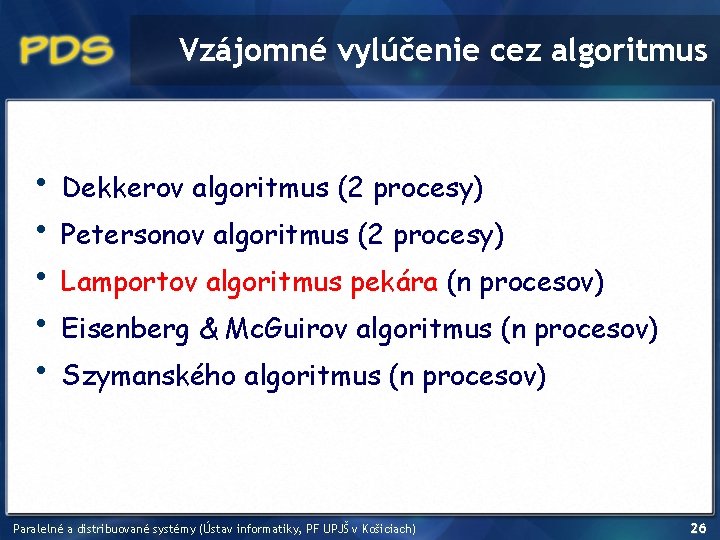 PDS

Vzájomné vylúčenie cez algoritmus

• Dekkerov algoritmus (2 procesy)
• Petersonov algoritmus (2 procesy)
• Lamportov algoritmus pekára (n procesov)
• Eisenberg & McGuirov algoritmus (n procesov)
• Szymanského algoritmus (n procesov)

Paralelné a distribuované systémy (Ústav informatiky, PF UPJŠ v Košiciach)

26